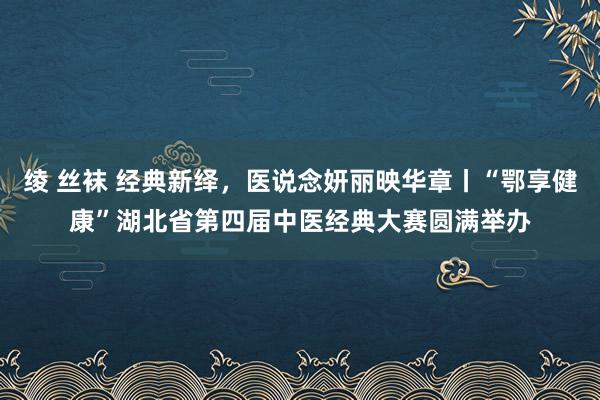 绫 丝袜 经典新绎，医说念妍丽映华章丨“鄂享健康”湖北省第四届中医经典大赛圆满举办